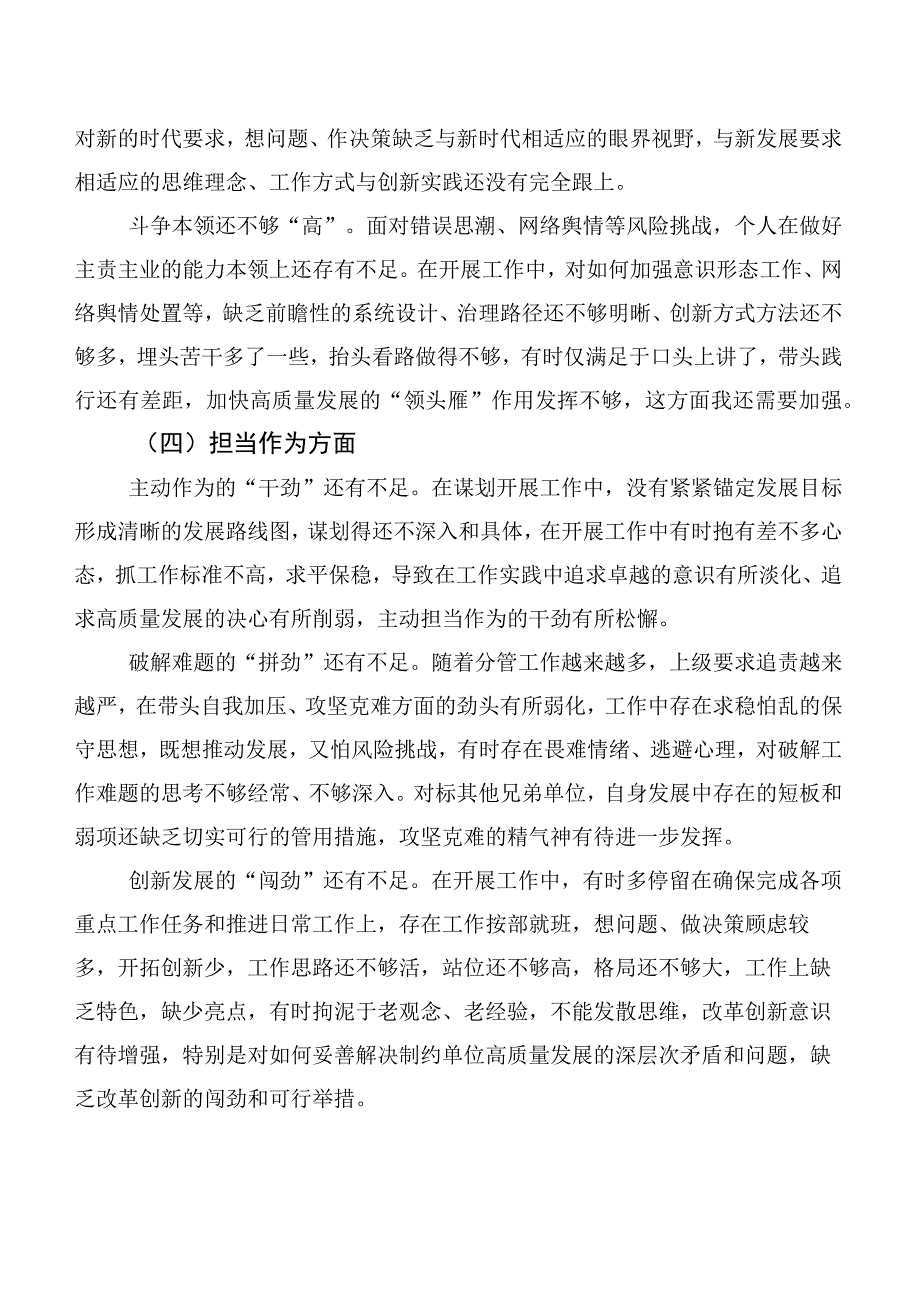 对新的时代要求，想问题、作决策缺乏与新时代相适应的眼界视野，与新发展要求相适应的思维理念、工作方式与创新实践还没有完全跟上。

斗争本领还不够“高”。面对错误思潮、网络舆情等风险挑战，个人在做好主责主业的能力本领上还存有不足。在开展工作中，对如何加强意识形态工作、网络舆情处置等，缺乏前瞻性的系统设计、治理路径还不够明晰、创新方式方法还不够多，埋头苦干多了一些，抬头看路做得不够，有时仅满足于口头上讲了，带头践行还有差距，加快高质量发展的“领头雁”作用发挥不够，这方面我还需要加强。

（四）担当作为方面

主动作为的“干劲”还有不足。在谋划开展工作中，没有紧紧锚定发展目标形成清晰的发展路线图，谋划得还不深入和具体，在开展工作中有时抱有差不多心态，抓工作标准不高，求平保稳，导致在工作实践中追求卓越的意识有所淡化、追求高质量发展的决心有所削弱，主动担当作为的干劲有所松懈。

破解难题的“拼劲”还有不足。随着分管工作越来越多，上级要求追责越来越严，在带头自我加压、攻坚克难方面的劲头有所弱化，工作中存在求稳怕乱的保守思想，既想推动发展，又怕风险挑战，有时存在畏难情绪、逃避心理，对破解工作难题的思考不够经常、不够深入。对标其他兄弟单位，自身发展中存在的短板和弱项还缺乏切实可行的管用措施，攻坚克难的精气神有待进一步发挥。

创新发展的“闯劲”还有不足。在开展工作中，有时多停留在确保完成各项重点工作任务和推进日常工作上，存在工作按部就班，想问题、做决策顾虑较多，开拓创新少，工作思路还不够活，站位还不够高，格局还不够大，工作上缺乏特色，缺少亮点，有时拘泥于老观念、老经验，不能发散思维，改革创新意识有待增强，特别是对如何妥善解决制约单位高质量发展的深层次矛盾和问题，缺乏改革创新的闯劲和可行举措。